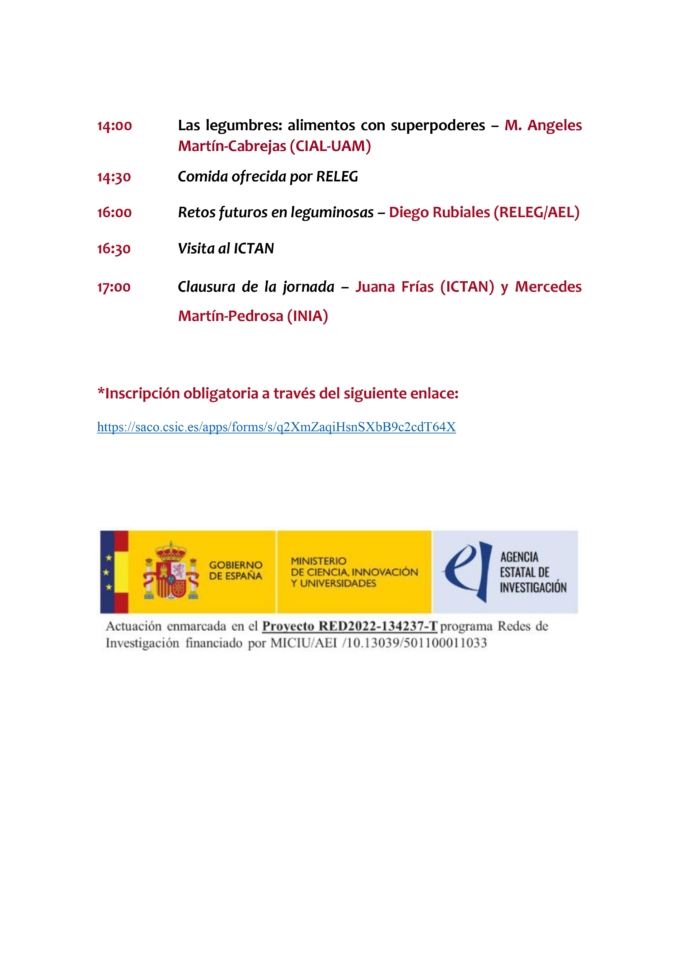 14:00 Las legumbres: alimentos con superpoderes – M. Angeles Martín-Cabrejas (CIAL-UAM)

14:30 Comida ofrecida por RELEG

16:00 Retos futuros en leguminosas – Diego Rubiales (RELEG/AEL)

16:30 Visita al ICTAN

17:00 Clausura de la jornada – Juana Frías (ICTAN) y Mercedes Martín-Pedrosa (INIA)

*Inscripción obligatoria a través del siguiente enlace:

https://saco.csic.es/apps/forms/s/q2XmZaqiHsnSXbB9c2cdT64X

GOBIERNO DE ESPAÑA

MINISTERIO DE CIENCIA, INNOVACIÓN Y UNIVERSIDADES

AGENCIA ESTATAL DE INVESTIGACIÓN

Actuación enmarcada en el Proyecto RED2022-134237-T programa Redes de Investigación financiado por MICIU/AEI /10.13039/501100011033